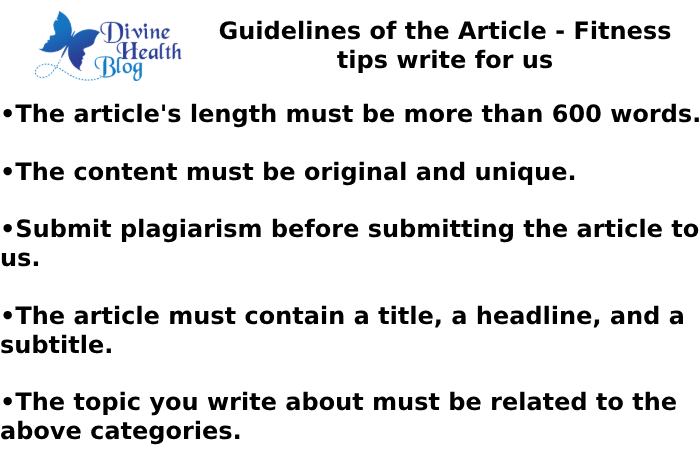 Divine Health Blog

Guidelines of the Article - Fitness tips write for us

•The article's length must be more than 600 words.

•The content must be original and unique.

•Submit plagiarism before submitting the article to us.

•The article must contain a title, a headline, and a subtitle.

•The topic you write about must be related to the above categories.